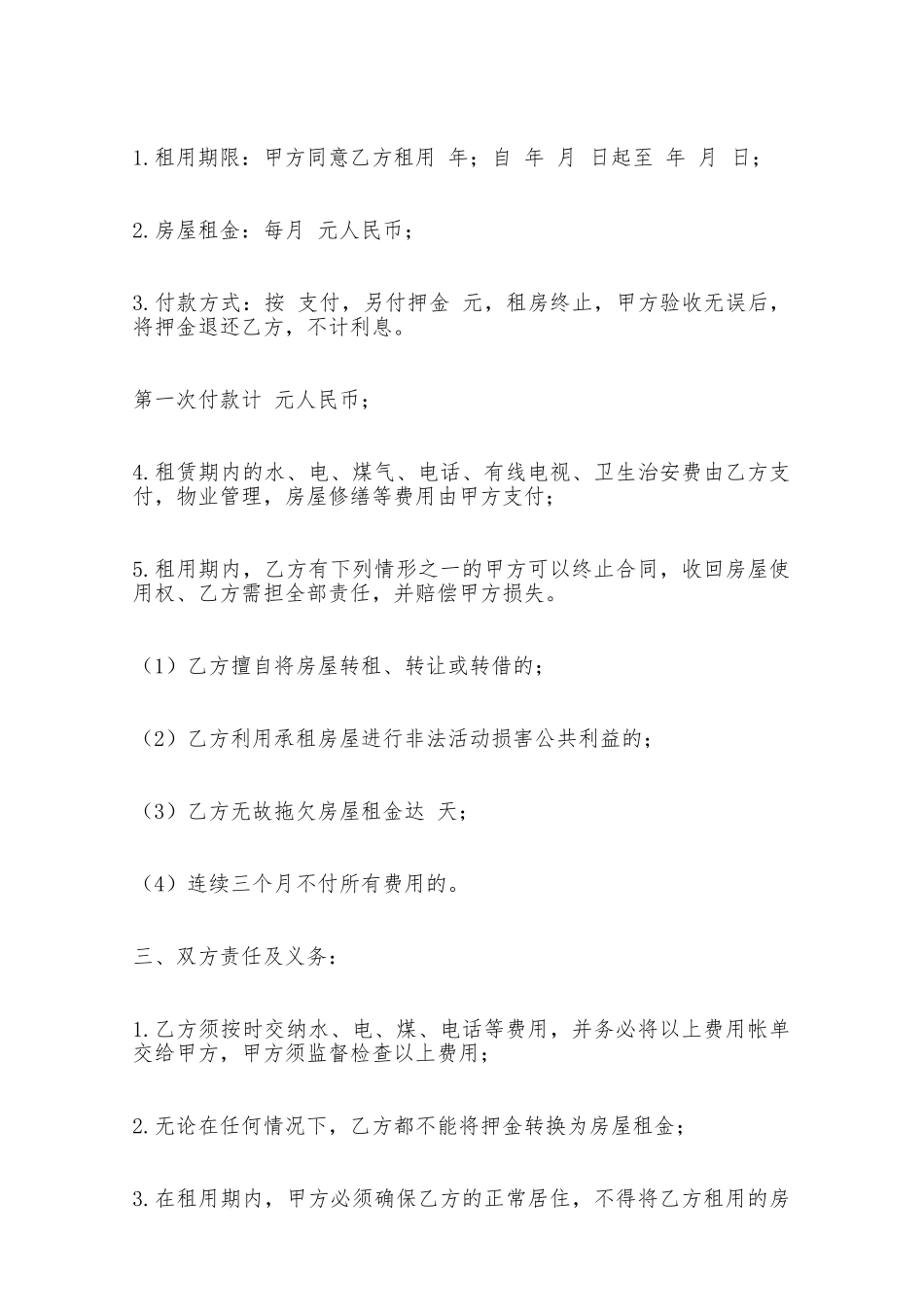 1.租用期限：甲方同意乙方租用 年；自 年 月 日起至 年 月 日；

2.房屋租金：每月 元人民币；

3.付款方式：按 支付，另付押金 元，租房终止，甲方验收无误后，将押金退还乙方，不计利息。

第一次付款计 元人民币；

4.租赁期内的水、电、煤气、电话、有线电视、卫生治安费由乙方支付，物业管理，房屋修缮等费用由甲方支付；

5.租用期内，乙方有下列情形之一的甲方可以终止合同，收回房屋使用权、乙方需担全部责任，并赔偿甲方损失。

（1）乙方擅自将房屋转租、转让或转借的；

（2）乙方利用承租房屋进行非法活动损害公共利益的；

（3）乙方无故拖欠房屋租金达 天；

（4）连续三个月不付所有费用的。

三、双方责任及义务：

1.乙方须按时交纳水、电、煤、电话等费用，并务必将以上费用帐单交给甲方，甲方须监督检查以上费用；

2.无论在任何情况下，乙方都不能将押金转换为房屋租金；

3.在租用期内，甲方必须确保乙方的正常居住，不得将乙方租用的房